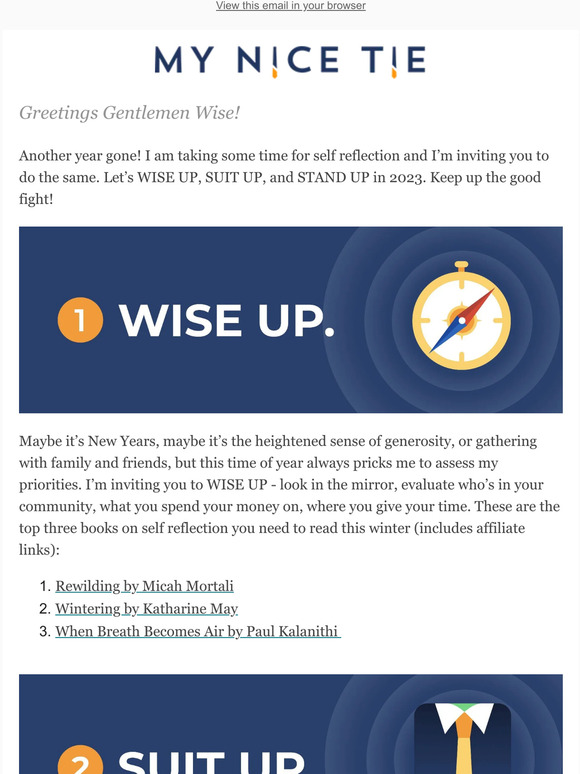 View this email in your browser

MY NICE TIE

Greetings Gentlemen Wise!

Another year gone! I am taking some time for self reflection and I'm inviting you to do the same. Let's WISE UP, SUIT UP, and STAND UP in 2023. Keep up the good fight!

1 WISE UP.

Maybe it's New Years, maybe it's the heightened sense of generosity, or gathering with family and friends, but this time of year always pricks me to assess my priorities. I'm inviting you to WISE UP - look in the mirror, evaluate who's in your community, what you spend your money on, where you give your time. These are the top three books on self reflection you need to read this winter (includes affiliate links):

1. Rewilding by Micah Mortali
2. Wintering by Katharine May
3. When Breath Becomes Air by Paul Kalanithi

2 SUIT UP